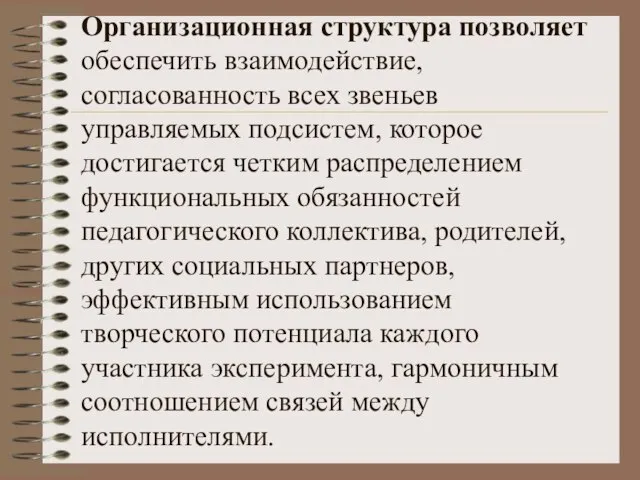 Организационная структура позволяет обеспечить взаимодействие, согласованность всех звеньев управляемых подсистем, которое достигается четким распределением функциональных обязанностей педагогического коллектива, родителей, других социальных партнеров, эффективным использованием творческого потенциала каждого участника эксперимента, гармоничным соотношением связей между исполнителями.